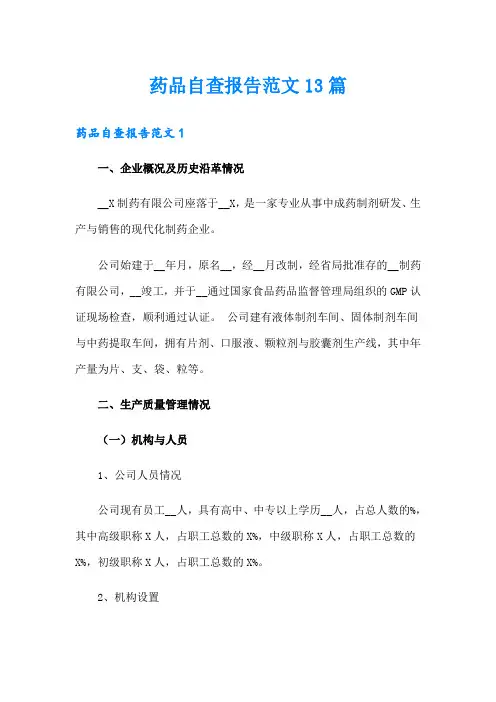 药品自查报告范文13篇

药品自查报告范文1

一、企业概况及历史沿革情况

__X制药有限公司座落于__X，是一家专业从事中成药制剂研发、生产与销售的现代化制药企业。

公司始建于__年月，原名__，经__月改制，经省局批准存的__制药有限公司，__竣工，并于__通过国家食品药品监督管理局组织的GMP认证现场检查，顺利通过认证。 公司建有液体制剂车间、固体制剂车间与中药提取车间，拥有片剂、口服液、颗粒剂与胶囊剂生产线，其中年产量为片、支、袋、粒等。

二、生产质量管理情况

（一）机构与人员

1、公司人员情况

公司现有员工__人，具有高中、中专以上学历__人，占总人数的%，其中高级职称X人，占职工总数的X%，中级职称X人，占职工总数的X%，初级职称X人，占职工总数的X%。

2、机构设置